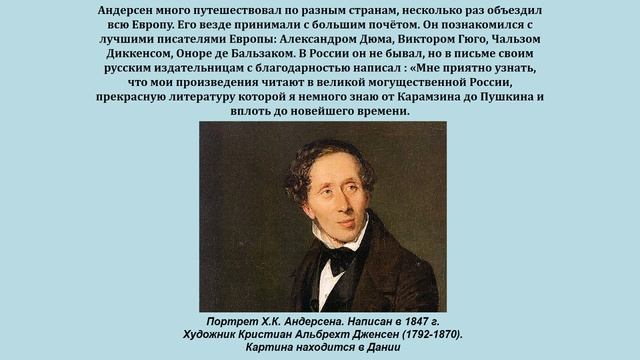 Андерсен много путешествовал по разным странам, несколько раз объездил всю Европу. Его везде принимали с большим почётом. Он познакомился с лучшими писателями Европы: Александром Дюма, Виктором Гюго, Чальзом Диккенсом, Оноре де Бальзаком. В России он не бывал, но в письме своим русским издательницам с благодарностью написал : «Мне приятно узнать, что мои произведения читают в великой могущественной России, прекрасную литературу которой я немного знаю от Карамзина до Пушкина и вплоть до новейшего времени.

Портрет Х.К. Андерсена. Написан в 1847 г.
Художник Кристиан Альбрехт Дженсен (1792-1870).
Картина находится в Дании